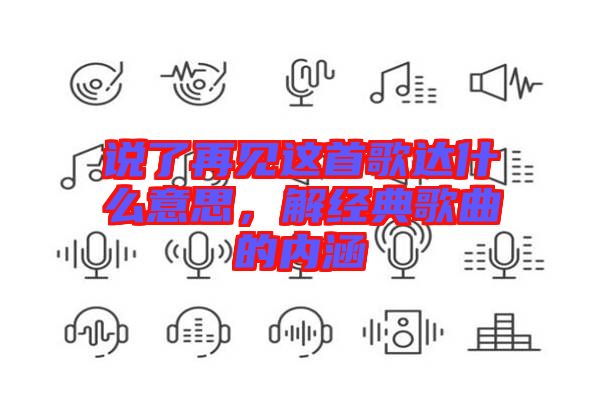 说了再见这首歌达什么意思，解经典歌曲的内涵